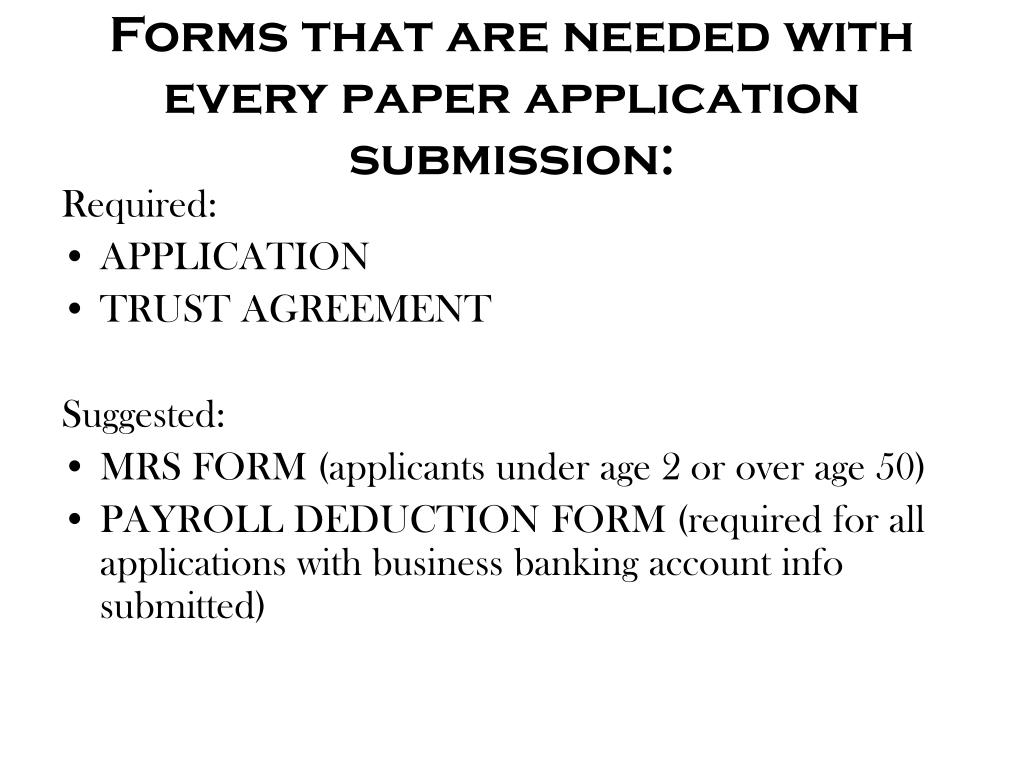 Forms that are needed with every paper application submission:

Required:
• APPLICATION
• TRUST AGREEMENT

Suggested:
• MRS FORM (applicants under age 2 or over age 50)
• PAYROLL DEDUCTION FORM (required for all applications with business banking account info submitted)